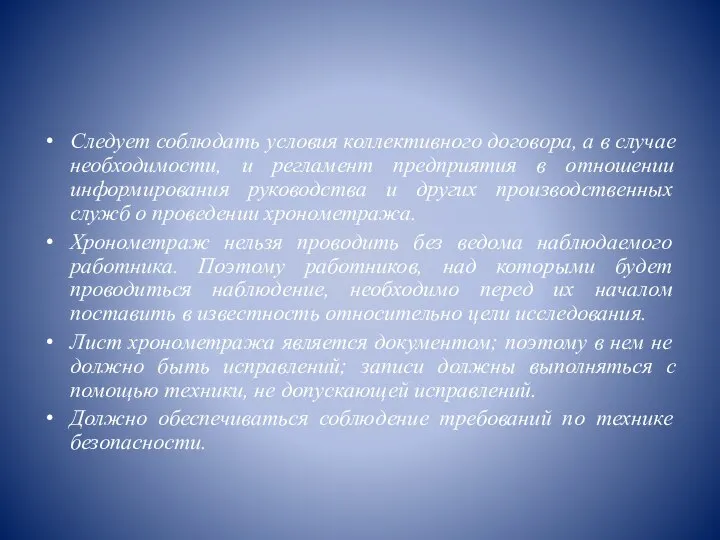 • Следует соблюдать условия коллективного договора, а в случае необходимости, и регламент предприятия в отношении информирования руководства и других производственных служб о проведении хронометража.

• Хронометраж нельзя проводить без ведома наблюдаемого работника. Поэтому работников, над которыми будет проводиться наблюдение, необходимо перед их началом поставить в известность относительно цели исследования.

• Лист хронометража является документом; поэтому в нем не должно быть исправлений; записи должны выполняться с помощью техники, не допускающей исправлений.

• Должно обеспечиваться соблюдение требований по технике безопасности.